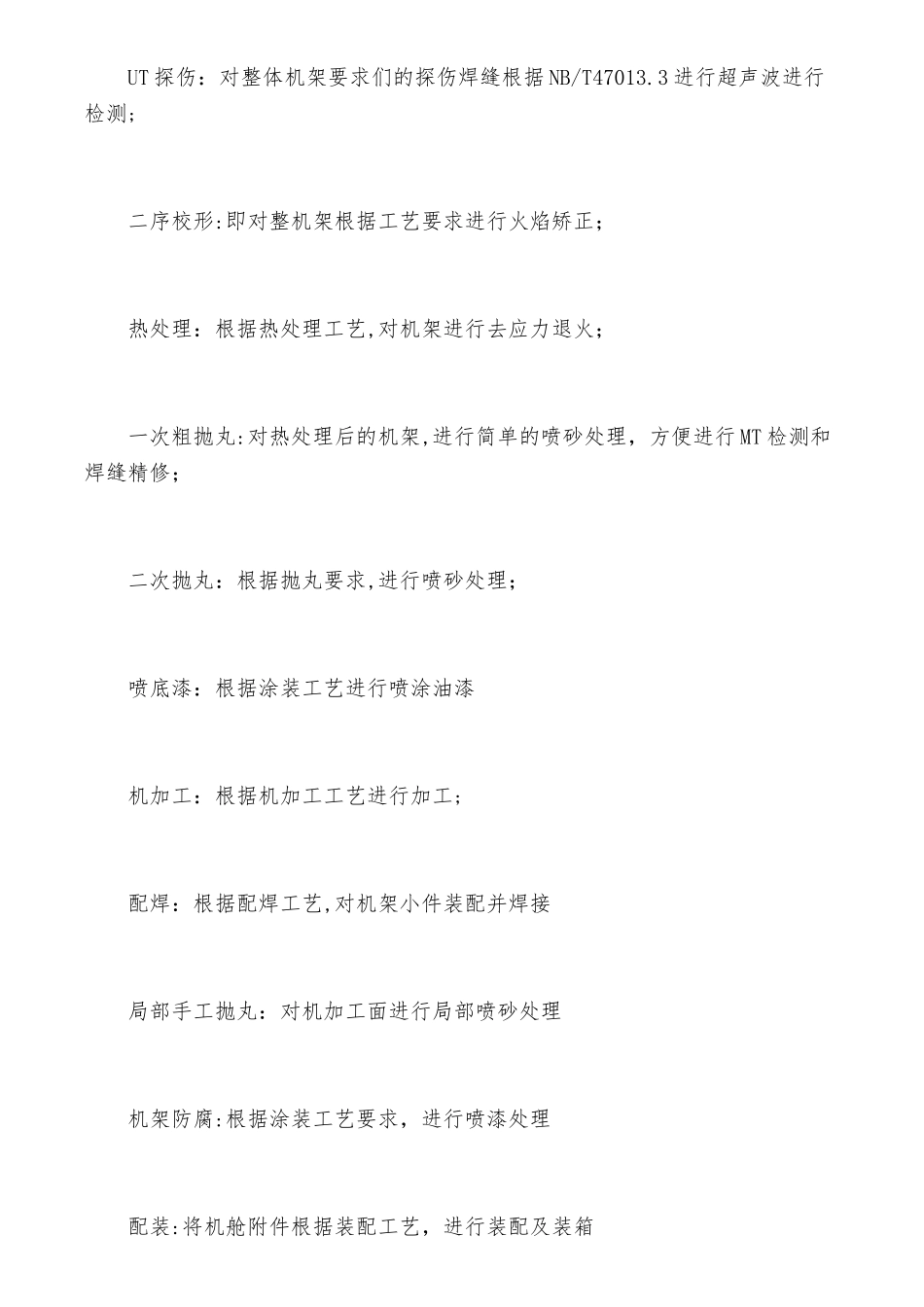 UT探伤：对整体机架要求们的探伤焊缝根据NB/T47013.3进行超声波进行检测;

二序校形:即对整机架根据工艺要求进行火焰矫正；

热处理：根据热处理工艺,对机架进行去应力退火；

一次粗抛丸:对热处理后的机架,进行简单的喷砂处理，方便进行MT检测和焊缝精修；

二次抛丸：根据抛丸要求,进行喷砂处理；

喷底漆：根据涂装工艺进行喷涂油漆

机加工：根据机加工工艺进行加工；

配焊：根据配焊工艺,对机架小件装配并焊接

局部手工抛丸：对机加工面进行局部喷砂处理

机架防腐:根据涂装工艺要求，进行喷漆处理

配装:将机舱附件根据装配工艺，进行装配及装箱